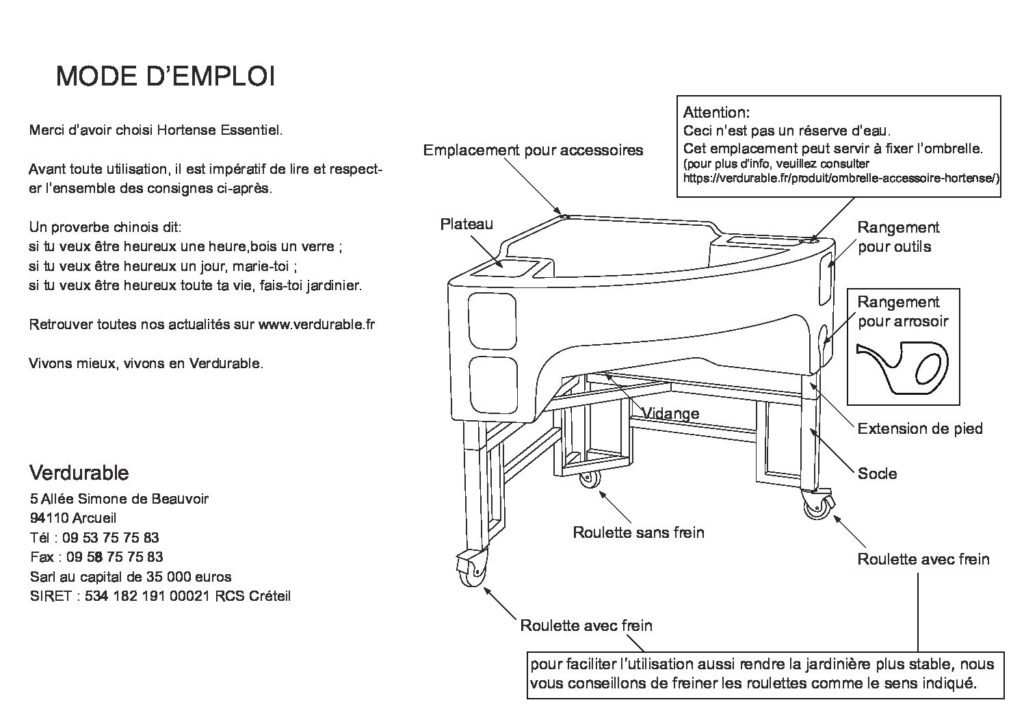 MODE D'EMPLOI

Merci d'avoir choisi Hortense Essentiel.

Avant toute utilisation, il est impératif de lire et respecter l'ensemble des consignes ci-après.

Un proverbe chinois dit:
si tu veux être heureux une heure,bois un verre ;
si tu veux être heureux un jour, marie-toi ;
si tu veux être heureux toute ta vie, fais-toi jardinier.

Retrouver toutes nos actualités sur www.verdurable.fr

Vivons mieux, vivons en Verdurable.

Verdurable
5 Allée Simone de Beauvoir
94110 Arcueil
Tél : 09 53 75 75 83
Fax : 09 58 75 75 83
Sarl au capital de 35 000 euros
SIRET : 534 182 191 00021 RCS Créteil

Attention:
Ceci n'est pas un réserve d'eau.
Cet emplacement peut servir à fixer l'ombrelle.
(pour plus d'info, veuillez consulter https://verdurable.fr/produit/ombrelle-accessoire-hortense/)

Emplacement pour accessoires

Plateau

Rangement pour outils

Rangement pour arrosoir

Vidange

Extension de pied

Socle

Roulette sans frein

Roulette avec frein

Roulette avec frein

pour faciliter l'utilisation aussi rendre la jardinière plus stable, nous vous conseillons de freiner les roulettes comme le sens indiqué.